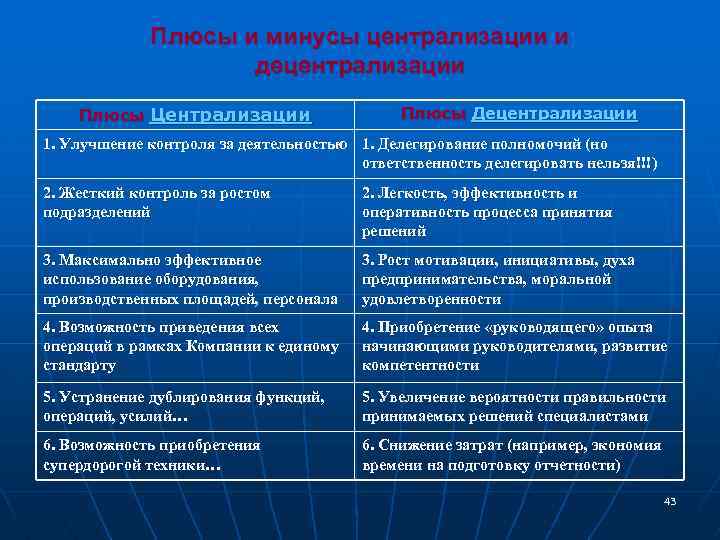 Плюсы и минусы централизации и децентрализации

| Плюсы Централизации | Плюсы Децентрализации |
|---|---|
| 1. Улучшение контроля за деятельностью | 1. Делегирование полномочий (но ответственность делегировать нельзя!!!) |
| 2. Жесткий контроль за ростом подразделений | 2. Легкость, эффективность и оперативность процесса принятия решений |
| 3. Максимально эффективное использование оборудования, производственных площадей, персонала | 3. Рост мотивации, инициативы, духа предпринимательства, моральной удовлетворенности |
| 4. Возможность приведения всех операций в рамках Компании к единому стандарту | 4. Приобретение «руководящего» опыта начинающими руководителями, развитие компетентности |
| 5. Устранение дублирования функций, операций, усилий… | 5. Увеличение вероятности правильности принимаемых решений специалистами |
| 6. Возможность приобретения супердорогой техники… | 6. Снижение затрат (например, экономия времени на подготовку отчетности) |

43